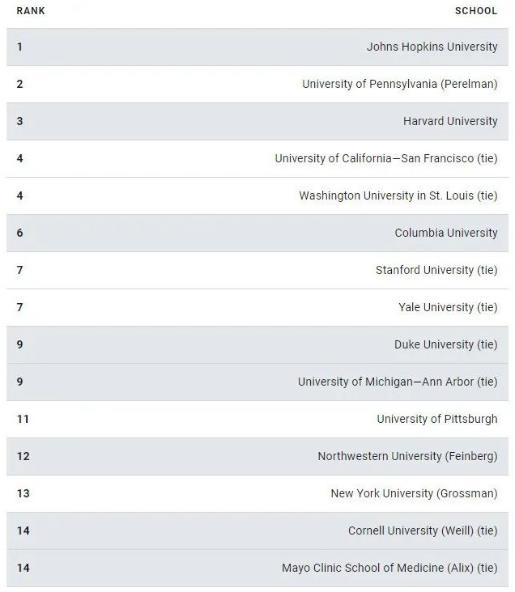 | RANK | SCHOOL |
|---|---|
| 1 | Johns Hopkins University |
| 2 | University of Pennsylvania (Perelman) |
| 3 | Harvard University |
| 4 | University of California—San Francisco (tie) |
| 4 | Washington University in St. Louis (tie) |
| 6 | Columbia University |
| 7 | Stanford University (tie) |
| 7 | Yale University (tie) |
| 9 | Duke University (tie) |
| 9 | University of Michigan—Ann Arbor (tie) |
| 11 | University of Pittsburgh |
| 12 | Northwestern University (Feinberg) |
| 13 | New York University (Grossman) |
| 14 | Cornell University (Weill) (tie) |
| 14 | Mayo Clinic School of Medicine (Alix) (tie) |